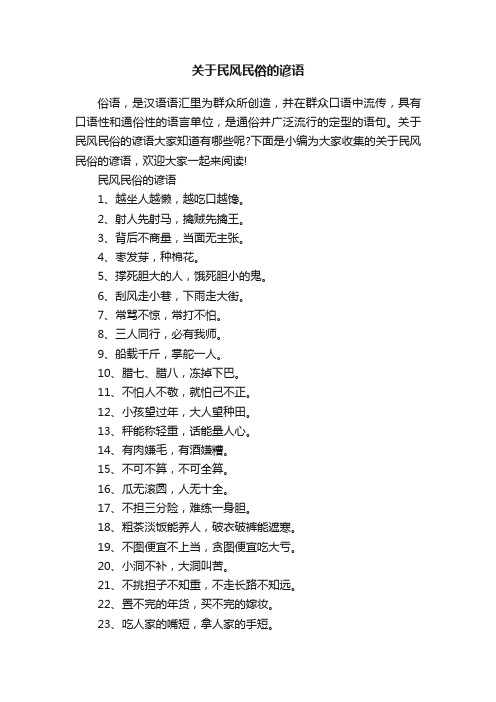 关于民风民俗的谚语

俗语，是汉语语汇里为群众所创造，并在群众口语中流传，具有口语性和通俗性的语言单位，是通俗并广泛流行的定型的语句。关于民风民俗的谚语大家知道有哪些呢?下面是小编为大家收集的关于民风民俗的谚语，欢迎大家一起来阅读!

民风民俗的谚语

1、越坐人越懒，越吃口越馋。

2、射人先射马，擒贼先擒王。

3、背后不商量，当面无主张。

4、枣发芽，种棉花。

5、撑死胆大的人，饿死胆小的鬼。

6、刮风走小巷，下雨走大街。

7、常骂不惊，常打不怕。

8、三人同行，必有我师。

9、船载千斤，掌舵一人。

10、腊七、腊八，冻掉下巴。

11、不怕人不敬，就怕己不正。

12、小孩望过年，大人望种田。

13、秤能称轻重，话能量人心。

14、有肉嫌毛，有酒嫌糟。

15、不可不算，不可全算。

16、瓜无滚圆，人无十全。

17、不担三分险，难练一身胆。

18、粗茶淡饭能养人，破衣破裤能遮寒。

19、不图便宜不上当，贪图便宜吃大亏。

20、小洞不补，大洞叫苦。

21、不挑担子不知重，不走长路不知远。

22、置不完的年货，买不完的嫁妆。

23、吃人家的嘴短，拿人家的手短。